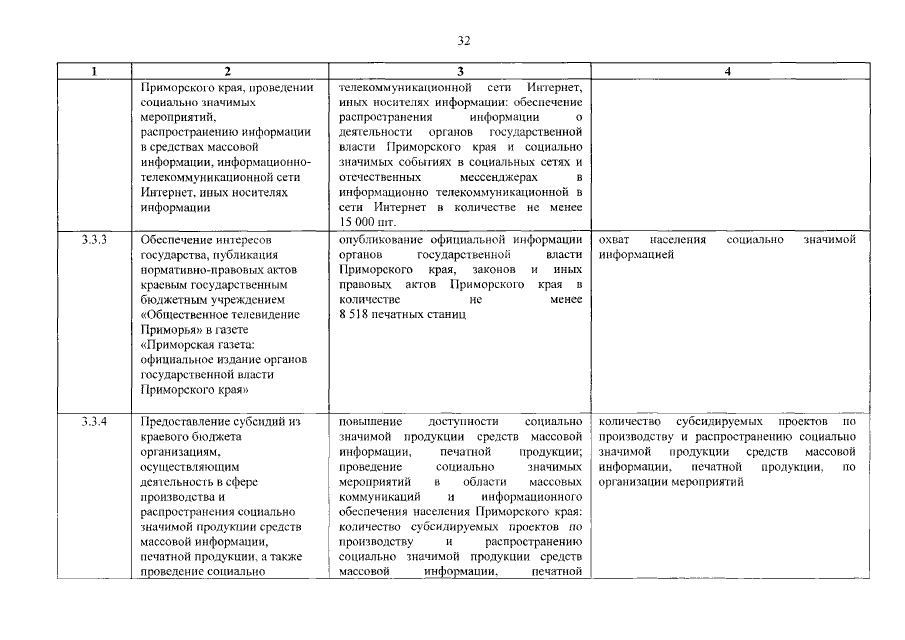 32

| 1 | 2 | 3 | 4 |
|---|---|---|---|
|  | Приморского края, проведении социально значимых мероприятий, распространению информации в средствах массовой информации, информационно-телекоммуникационной сети Интернет, иных носителях информации | телекоммуникационной сети Интернет, иных носителях информации: обеспечение распространения информации о деятельности органов государственной власти Приморского края и социально значимых событиях в социальных сетях и отечественных мессенджерах в информационно телекоммуникационной в сети Интернет в количестве не менее 15 000 шт. |  |
| 3.3.3 | Обеспечение интересов государства, публикация нормативно-правовых актов краевым государственным бюджетным учреждением «Общественное телевидение Приморья» в газете «Приморская газета: официальное издание органов государственной власти Приморского края» | опубликование официальной информации органов государственной власти Приморского края, законов и иных правовых актов Приморского края в количестве не менее 8 518 печатных станиц | охват населения социально значимой информацией |
| 3.3.4 | Предоставление субсидий из краевого бюджета организациям, осуществляющим деятельность в сфере производства и распространения социально значимой продукции средств массовой информации, печатной продукции, а также проведение социально | повышение доступности социально значимой продукции средств массовой информации, печатной продукции; проведение социально значимых мероприятий в области массовых коммуникаций и информационного обеспечения населения Приморского края: количество субсидируемых проектов по производству и распространению социально значимой продукции средств массовой информации, печатной | количество субсидируемых проектов по производству и распространению социально значимой продукции средств массовой информации, печатной продукции, по организации мероприятий |